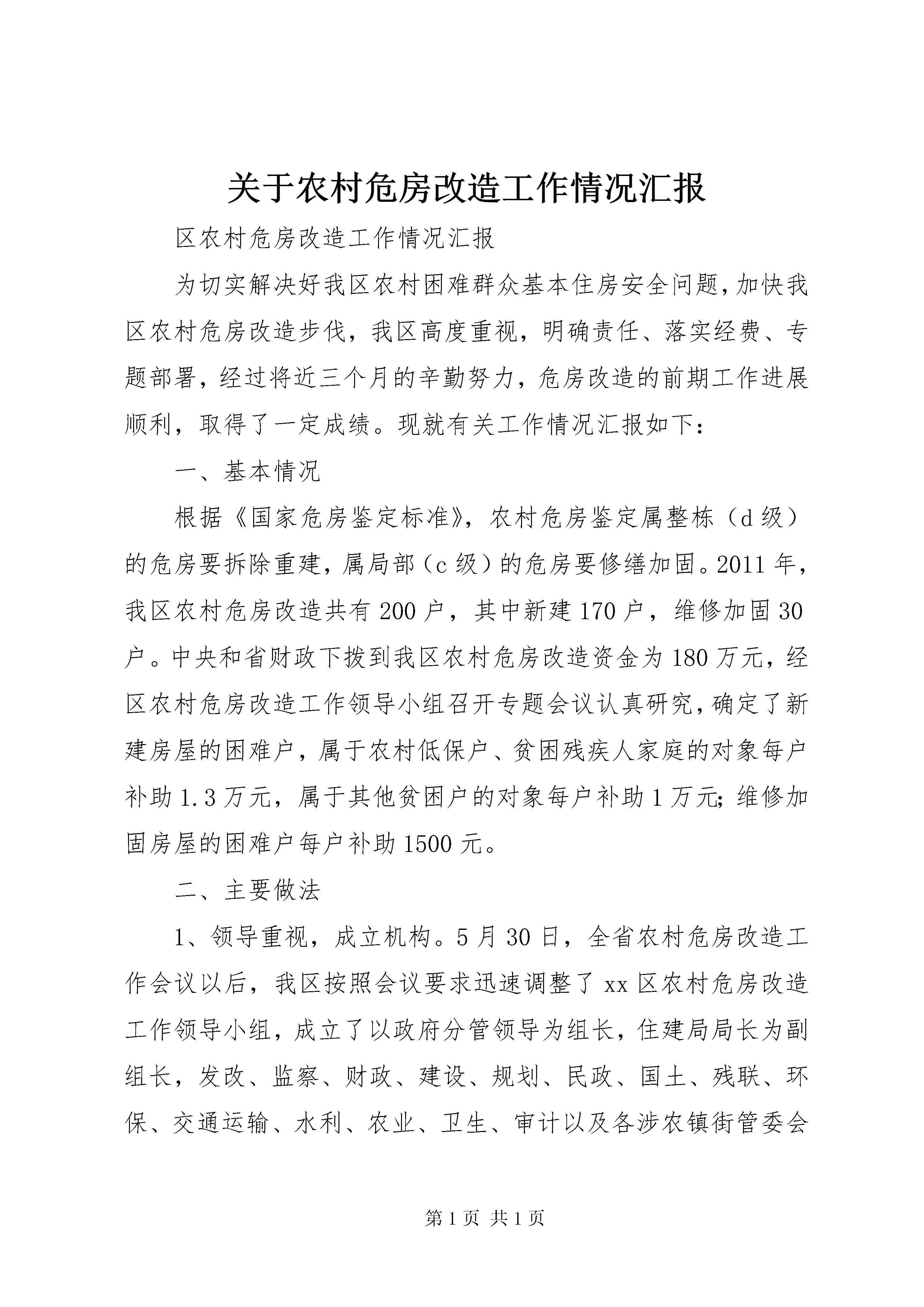 关于农村危房改造工作情况汇报

区农村危房改造工作情况汇报

为切实解决好我区农村困难群众基本住房安全问题,加快我区农村危房改造步伐，我区高度重视，明确责任、落实经费、专题部署，经过将近三个月的辛勤努力，危房改造的前期工作进展顺利，取得了一定成绩。现就有关工作情况汇报如下：

一、基本情况

根据《国家危房鉴定标准》，农村危房鉴定属整栋（d级）的危房要拆除重建，属局部（c级）的危房要修缮加固。2011年，我区农村危房改造共有200户，其中新建170户，维修加固30户。中央和省财政下拨到我区农村危房改造资金为180万元，经区农村危房改造工作领导小组召开专题会议认真研究，确定了新建房屋的困难户，属于农村低保户、贫困残疾人家庭的对象每户补助1.3万元，属于其他贫困户的对象每户补助1万元;维修加固房屋的困难户每户补助1500元。

二、主要做法

1、领导重视，成立机构。5月30日，全省农村危房改造工作会议以后，我区按照会议要求迅速调整了xx区农村危房改造工作领导小组，成立了以政府分管领导为组长，住建局局长为副组长，发改、监察、财政、建设、规划、民政、国土、残联、环保、交通运输、水利、农业、卫生、审计以及各涉农镇街管委会

第1页 共1页